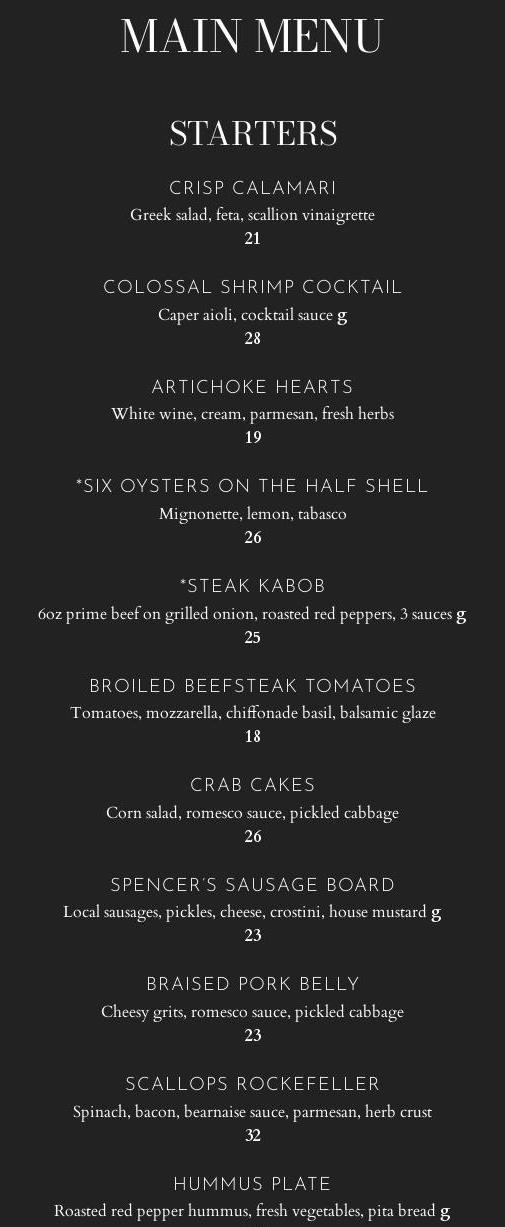 MAIN MENU

STARTERS

CRISP CALAMARI
Greek salad, feta, scallion vinaigrette
21

COLOSSAL SHRIMP COCKTAIL
Caper aioli, cocktail sauce g
28

ARTICHOKE HEARTS
White wine, cream, parmesan, fresh herbs
19

*SIX OYSTERS ON THE HALF SHELL
Mignonette, lemon, tabasco
26

*STEAK KABOB
6oz prime beef on grilled onion, roasted red peppers, 3 sauces g
25

BROILED BEEFSTEAK TOMATOES
Tomatoes, mozzarella, chiffonade basil, balsamic glaze
18

CRAB CAKES
Corn salad, romesco sauce, pickled cabbage
26

SPENCER'S SAUSAGE BOARD
Local sausages, pickles, cheese, crostini, house mustard g
23

BRAISED PORK BELLY
Cheesy grits, romesco sauce, pickled cabbage
23

SCALLOPS ROCKEFELLER
Spinach, bacon, bearnaise sauce, parmesan, herb crust
32

HUMMUS PLATE
Roasted red pepper hummus, fresh vegetables, pita bread g